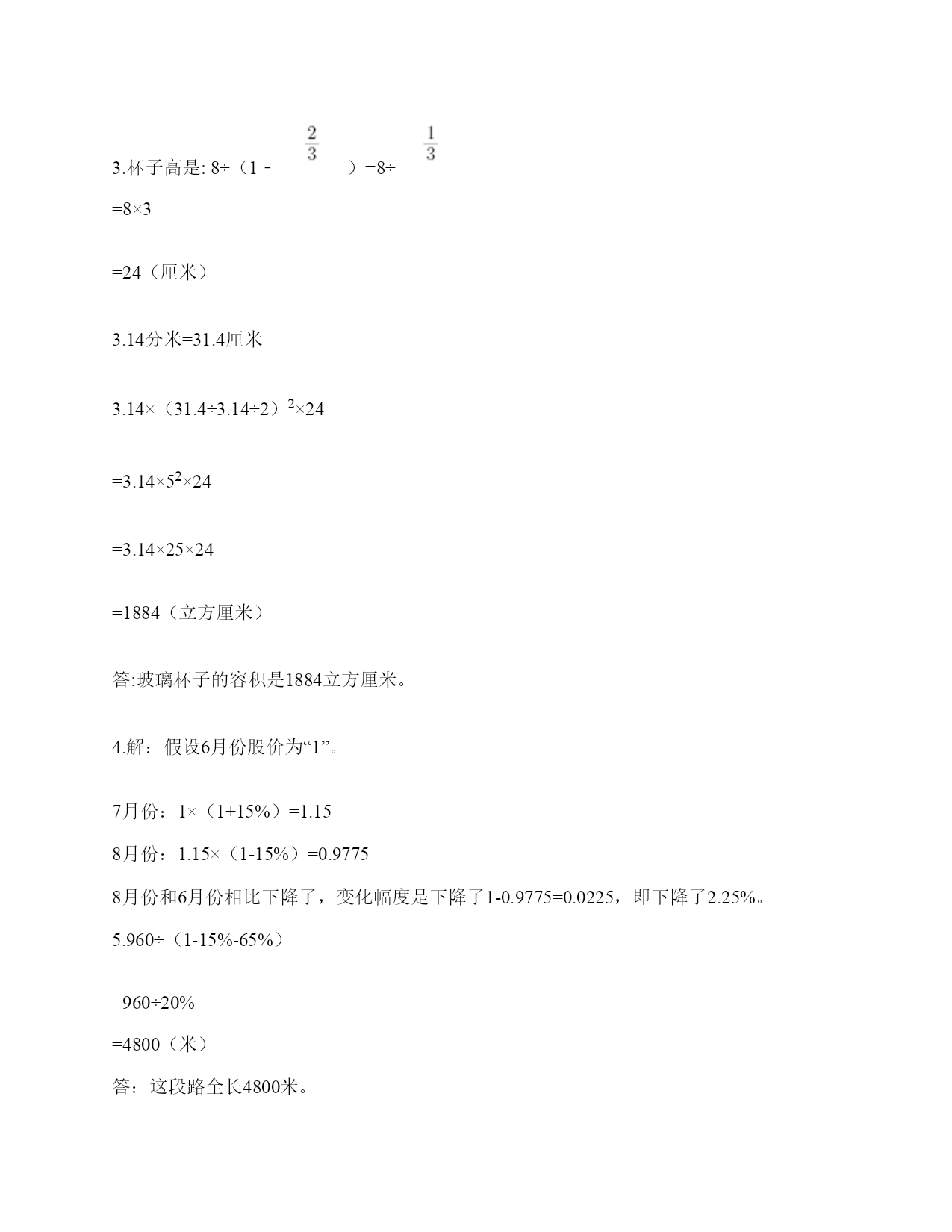 3.杯子高是: 8÷（1－$\frac{2}{3}$）=8÷$\frac{1}{3}$

=8×3

=24（厘米）

3.14分米=31.4厘米

3.14×（31.4÷3.14÷2）$^2$×24

=3.14×$5^2$×24

=3.14×25×24

=1884（立方厘米）

答:玻璃杯子的容积是1884立方厘米。

4.解：假设6月份股价为“1”。

7月份：1×（1+15%）=1.15

8月份：1.15×（1-15%）=0.9775

8月份和6月份相比下降了，变化幅度是下降了1-0.9775=0.0225，即下降了2.25%。

5.960÷（1-15%-65%）

=960÷20%

=4800（米）

答：这段路全长4800米。